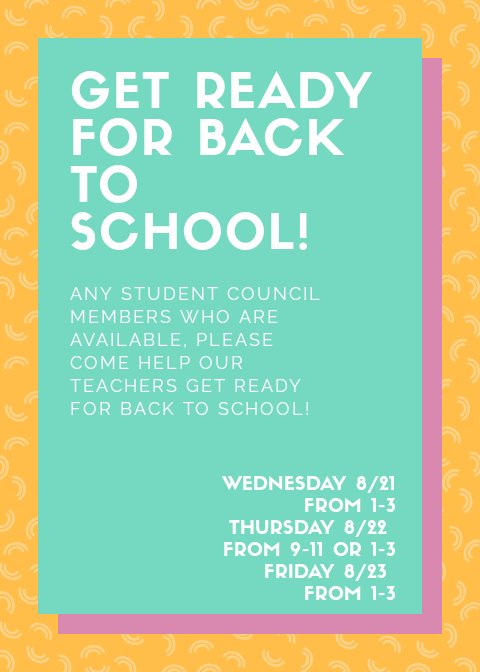 GET READY FOR BACK TO SCHOOL!

ANY STUDENT COUNCIL MEMBERS WHO ARE AVAILABLE, PLEASE COME HELP OUR TEACHERS GET READY FOR BACK TO SCHOOL!

WEDNESDAY 8/21
FROM 1-3
THURSDAY 8/22
FROM 9-11 OR 1-3
FRIDAY 8/23
FROM 1-3